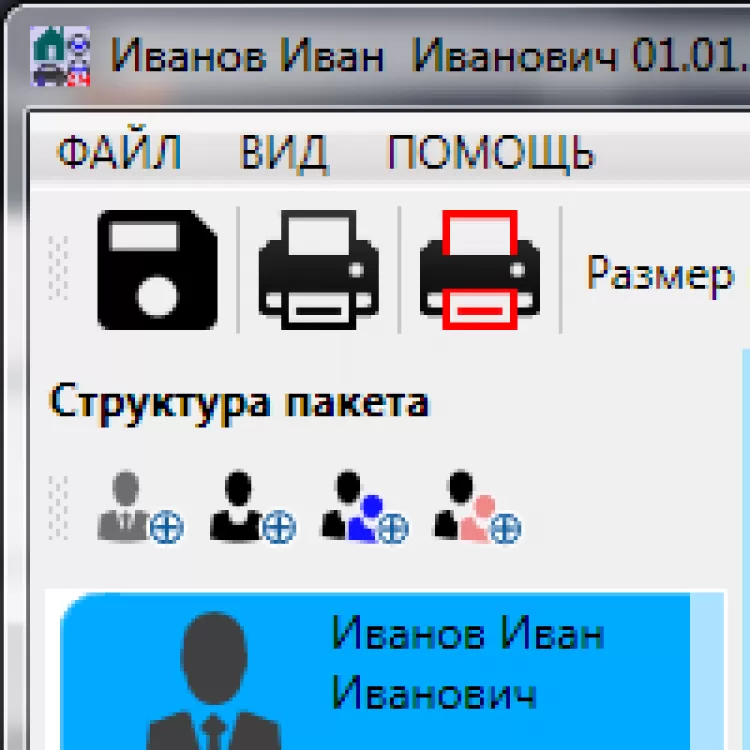 Иванов Иван Иванович 01.01.

ФАЙЛ ВИД ПОМОЩЬ

Размер

Структура пакета

Иванов Иван Иванович